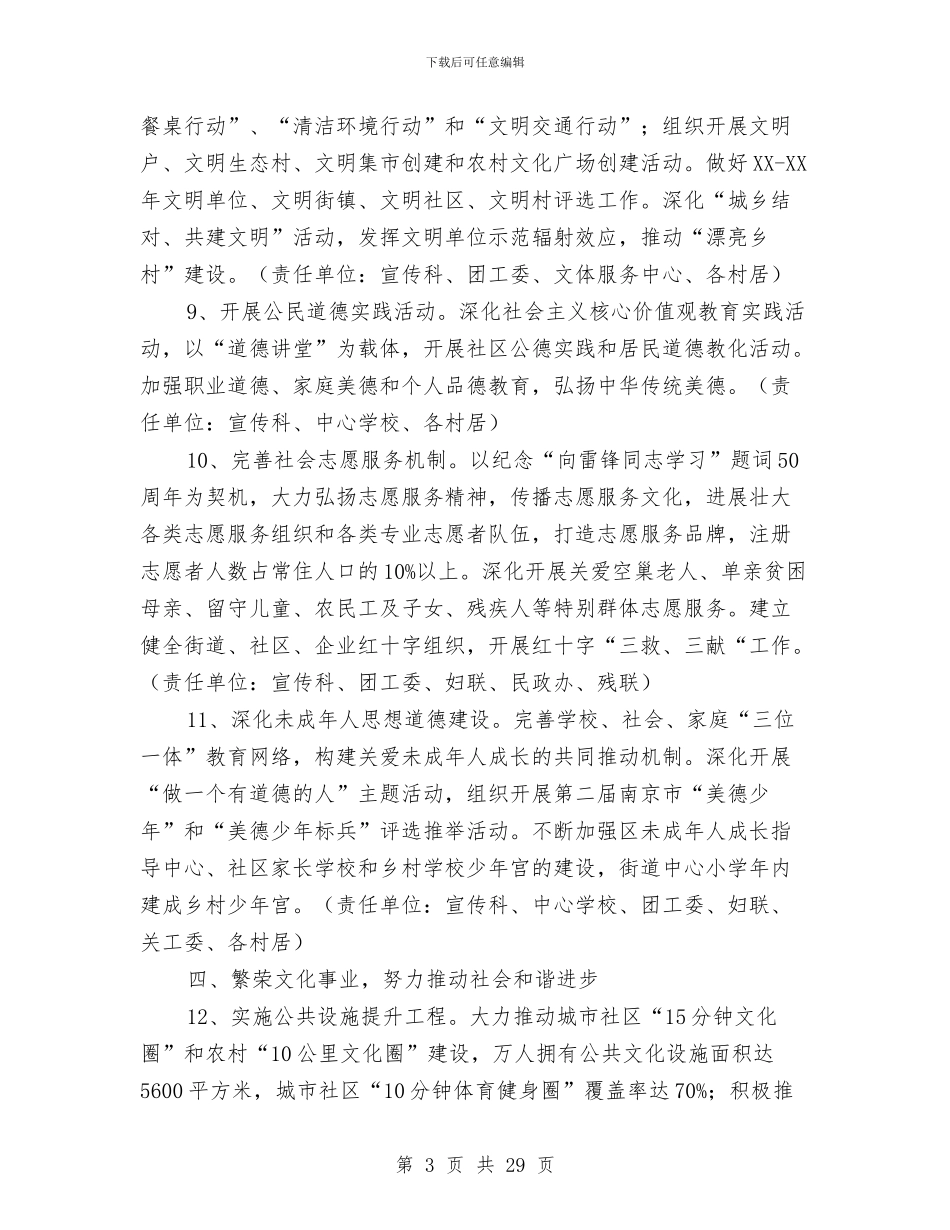 下载后可任意编辑

餐桌行动”、“清洁环境行动”和“文明交通行动”；组织开展文明户、文明生态村、文明集市创建和农村文化广场创建活动。做好XX-XX年文明单位、文明街镇、文明社区、文明村评选工作。深化“城乡结对、共建文明”活动，发挥文明单位示范辐射效应，推动“漂亮乡村”建设。（责任单位：宣传科、团工委、文体服务中心、各村居）

9、开展公民道德实践活动。深化社会主义核心价值观教育实践活动，以“道德讲堂”为载体，开展社区公德实践和居民道德教化活动。加强职业道德、家庭美德和个人品德教育，弘扬中华传统美德。（责任单位：宣传科、中心学校、各村居）

10、完善社会志愿服务机制。以纪念“向雷锋同志学习”题词50周年为契机，大力弘扬志愿服务精神，传播志愿服务文化，进展壮大各类志愿服务组织和各类专业志愿者队伍，打造志愿服务品牌，注册志愿者人数占常住人口的10%以上。深化开展关爱空巢老人、单亲贫困母亲、留守儿童、农民工及子女、残疾人等特别群体志愿服务。建立健全街道、社区、企业红十字组织，开展红十字“三救、三献“工作。（责任单位：宣传科、团工委、妇联、民政办、残联）

11、深化未成年人思想道德建设。完善学校、社会、家庭“三位一体”教育网络，构建关爱未成年人成长的共同推动机制。深化开展“做一个有道德的人”主题活动，组织开展第二届南京市“美德少年”和“美德少年标兵”评选推举活动。不断加强区未成年人成长指导中心、社区家长学校和乡村学校少年宫的建设，街道中心小学年内建成乡村少年宫。（责任单位：宣传科、中心学校、团工委、妇联、关工委、各村居）

四、繁荣文化事业，努力推动社会和谐进步

12、实施公共设施提升工程。大力推动城市社区“15分钟文化圈”和农村“10公里文化圈”建设，万人拥有公共文化设施面积达5600平方米，城市社区“10分钟体育健身圈”覆盖率达70%；积极推

第 3 页 共 29 页